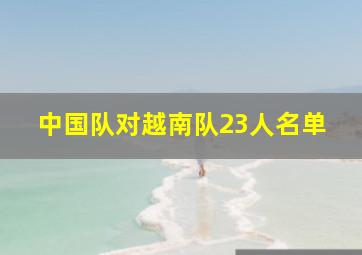 中国队对越南队23人名单